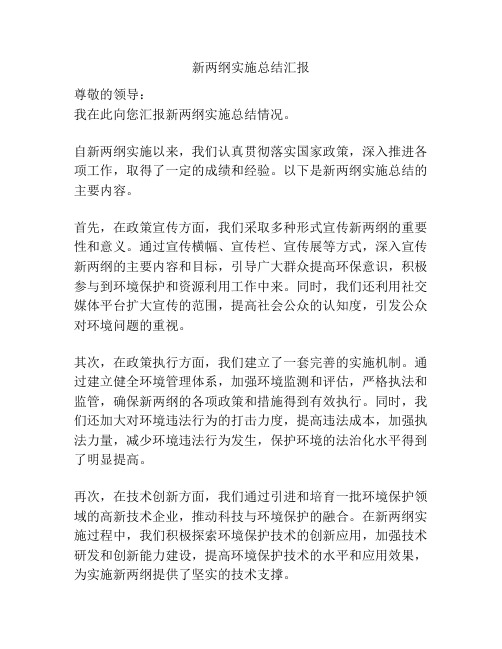 新两纲实施总结汇报

尊敬的领导：
我在此向您汇报新两纲实施总结情况。

自新两纲实施以来，我们认真贯彻落实国家政策，深入推进各项工作，取得了一定的成绩和经验。以下是新两纲实施总结的主要内容。

首先，在政策宣传方面，我们采取多种形式宣传新两纲的重要性和意义。通过宣传横幅、宣传栏、宣传展等方式，深入宣传新两纲的主要内容和目标，引导广大群众提高环保意识，积极参与到环境保护和资源利用工作中来。同时，我们还利用社交媒体平台扩大宣传的范围，提高社会公众的认知度，引发公众对环境问题的重视。

其次，在政策执行方面，我们建立了一套完善的实施机制。通过建立健全环境管理体系，加强环境监测和评估，严格执法和监管，确保新两纲的各项政策和措施得到有效执行。同时，我们还加大对环境违法行为的打击力度，提高违法成本，加强执法力量，减少环境违法行为发生，保护环境的法治化水平得到了明显提高。

再次，在技术创新方面，我们通过引进和培育一批环境保护领域的高新技术企业，推动科技与环境保护的融合。在新两纲实施过程中，我们积极探索环境保护技术的创新应用，加强技术研发和创新能力建设，提高环境保护技术的水平和应用效果，为实施新两纲提供了坚实的技术支撑。